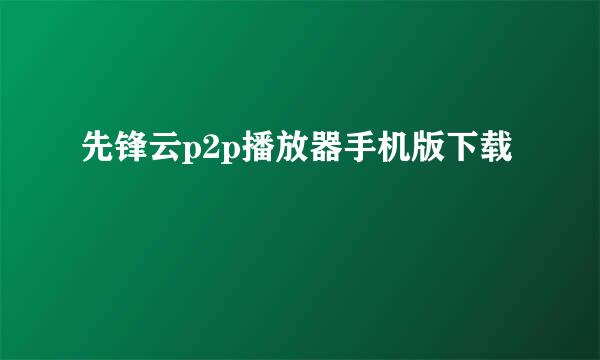 先锋云p2p播放器手机版下载